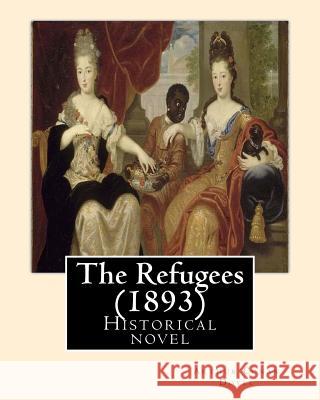 The Refugees (1893)
Historical novel

Kraina Książek